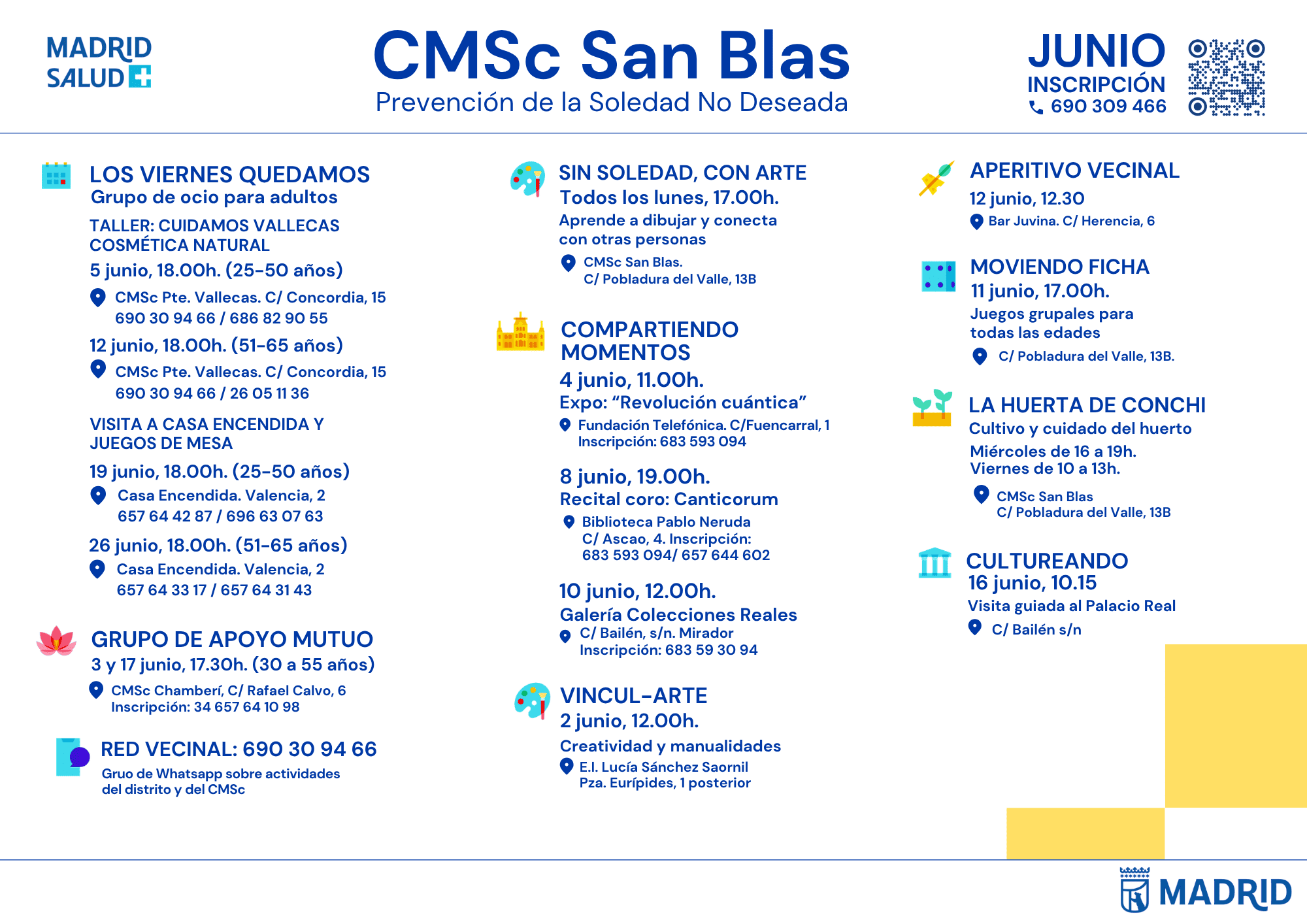 MADRID
SALUD

CMSc San Blas
Prevención de la Soledad No Deseada

JUNIO
INSCRIPCIÓN
690 309 466

LOS VIERNES QUEDAMOS
Grupo de ocio para adultos

TALLER: CUIDAMOS VALLECAS
COSMÉTICA NATURAL

5 junio, 18.00h. (25-50 años)
CMSc Pte. Vallecas. C/ Concordia, 15
690 30 94 66 / 686 82 90 55

12 junio, 18.00h. (51-65 años)
CMSc Pte. Vallecas. C/ Concordia, 15
690 30 94 66 / 26 05 11 36

VISITA A CASA ENCENDIDA Y
JUEGOS DE MESA

19 junio, 18.00h. (25-50 años)
Casa Encendida. Valencia, 2
657 64 42 87 / 696 63 07 63

26 junio, 18.00h. (51-65 años)
Casa Encendida. Valencia, 2
657 64 33 17 / 657 64 31 43

GRUPO DE APOYO MUTUO
3 y 17 junio, 17.30h. (30 a 55 años)
CMSc Chamberí, C/ Rafael Calvo, 6
Inscripción: 34 657 64 10 98

RED VECINAL: 690 30 94 66
Gruo de Whatsapp sobre actividades
del distrito y del CMSc

SIN SOLEDAD, CON ARTE
Todos los lunes, 17.00h.
Aprende a dibujar y conecta
con otras personas
CMSc San Blas.
C/ Pobladura del Valle, 13B

COMPARTIENDO
MOMENTOS
4 junio, 11.00h.
Expo: "Revolución cuántica"
Fundación Telefónica. C/Fuencarral, 1
Inscripción: 683 593 094

8 junio, 19.00h.
Recital coro: Canticorum
Biblioteca Pablo Neruda
C/ Ascao, 4. Inscripción:
683 593 094/ 657 644 602

10 junio, 12.00h.
Galería Colecciones Reales
C/ Bailén, s/n. Mirador
Inscripción: 683 59 30 94

VINCUL-ARTE
2 junio, 12.00h.
Creatividad y manualidades
E.I. Lucía Sánchez Saornil
Pza. Eurípides, 1 posterior

APERITIVO VECINAL
12 junio, 12.30
Bar Juvina. C/ Herencia, 6

MOVIENDO FICHA
11 junio, 17.00h.
Juegos grupales para
todas las edades
C/ Pobladura del Valle, 13B.

LA HUERTA DE CONCHI
Cultivo y cuidado del huerto
Miércoles de 16 a 19h.
Viernes de 10 a 13h.
CMSc San Blas
C/ Pobladura del Valle, 13B

CULTUREANDO
16 junio, 10.15
Visita guiada al Palacio Real
C/ Bailén s/n

MADRID